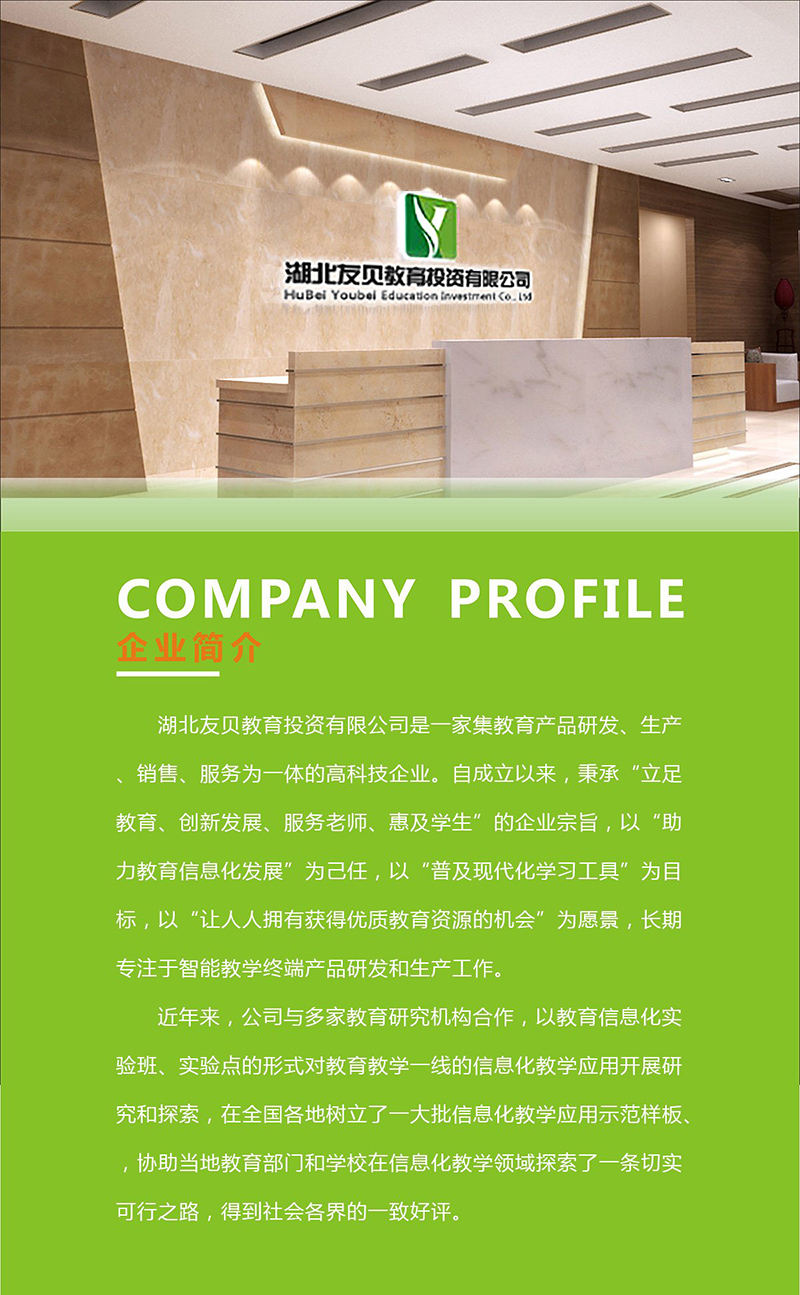 湖北友贝教育投资有限公司
HuBei Youbei Education Investment Co., Ltd

COMPANY PROFILE
企业简介

湖北友贝教育投资有限公司是一家集教育产品研发、生产、销售、服务为一体的高科技企业。自成立以来，秉承“立足教育、创新发展、服务老师、惠及学生”的企业宗旨，以“助力教育信息化发展”为己任，以“普及现代化学习工具”为目标，以“让人人拥有获得优质教育资源的机会”为愿景，长期专注于智能教学终端产品研发和生产工作。

近年来，公司与多家教育研究机构合作，以教育信息化实验班、实验点的形式对教育教学一线的信息化教学应用开展研究和探索，在全国各地树立了一大批信息化教学应用示范样板、，协助当地教育部门和学校在信息化教学领域探索了一条切实可行之路，得到社会各界的一致好评。